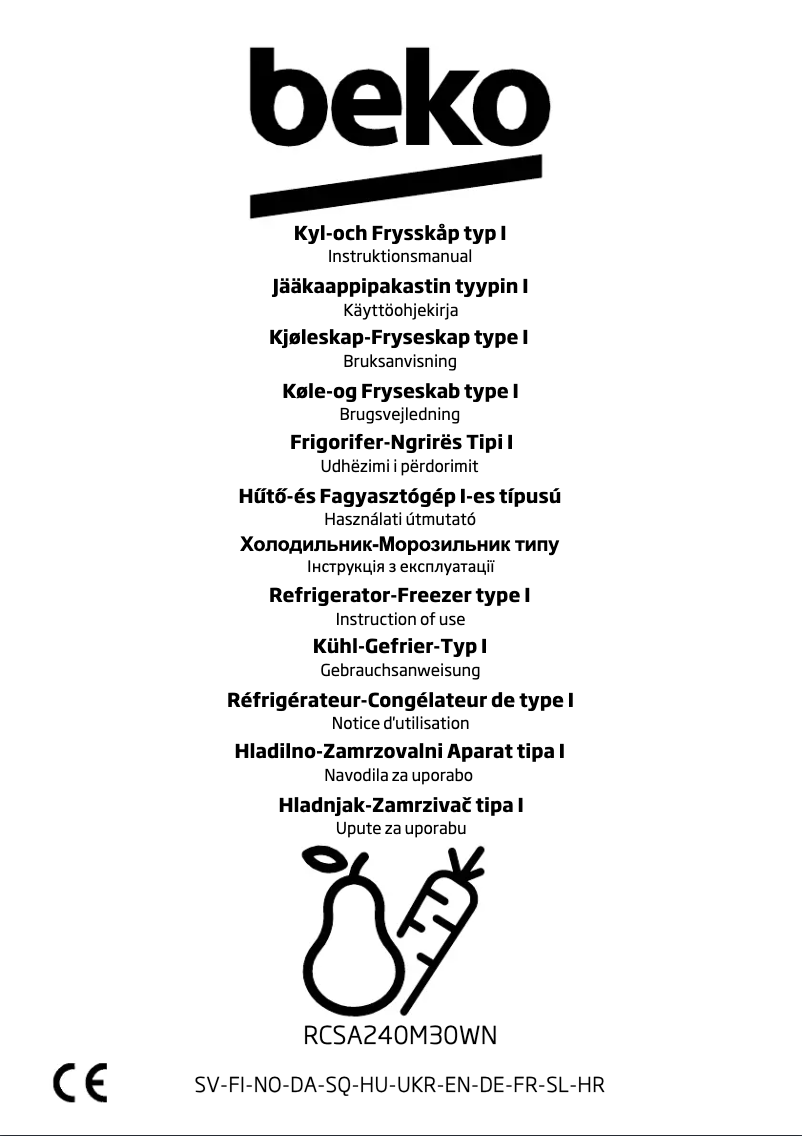 beko

Kyl-och Frysskåp typ I
Instruktionsmanual

Jääkaappipakastin tyypin I
Käyttöohjekirja

Kjøleskap-Fryseskap type I
Bruksanvisning

Køle-og Fryseskab type I
Brugsvejledning

Frigorifer-Ngrirës Tipi I
Udhëzimi i përdorimit

Hűtő-és Fagyasztógép I-es típusú
Használati útmutató

Холодильник-Морозильник типу
Інструкція з експлуатації

Refrigerator-Freezer type I
Instruction of use

Kühl-Gefrier-Typ I
Gebrauchsanweisung

Réfrigérateur-Congélateur de type I
Notice d'utilisation

Hladilno-Zamrzovalni Aparat tipa I
Navodila za uporabo

Hladnjak-Zamrzivač tipa I
Upute za uporabu

RCSA240M30WN

CE

SV-FI-NO-DA-SQ-HU-UKR-EN-DE-FR-SL-HR